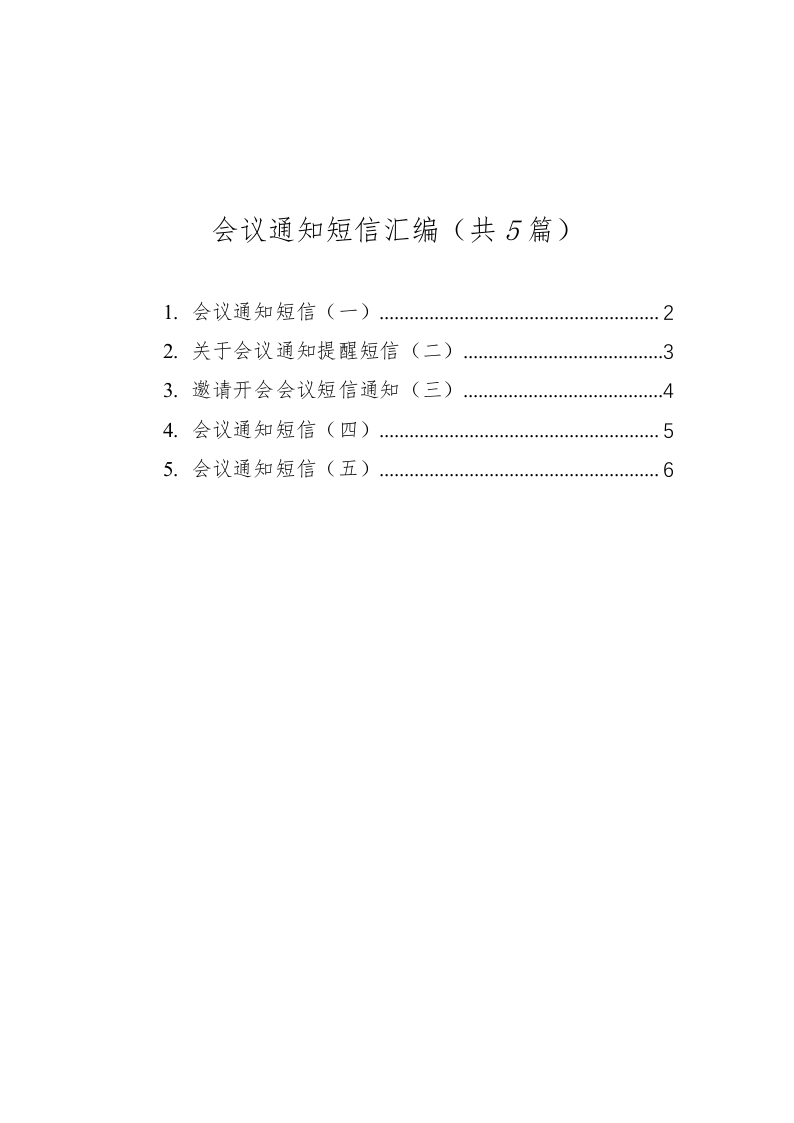 会议通知短信汇编（共 5 篇）

1. 会议通知短信（一）........................................................ 2
2. 关于会议通知提醒短信（二）........................................3
3. 邀请开会会议短信通知（三）........................................4
4. 会议通知短信（四）........................................................ 5
5. 会议通知短信（五）........................................................ 6